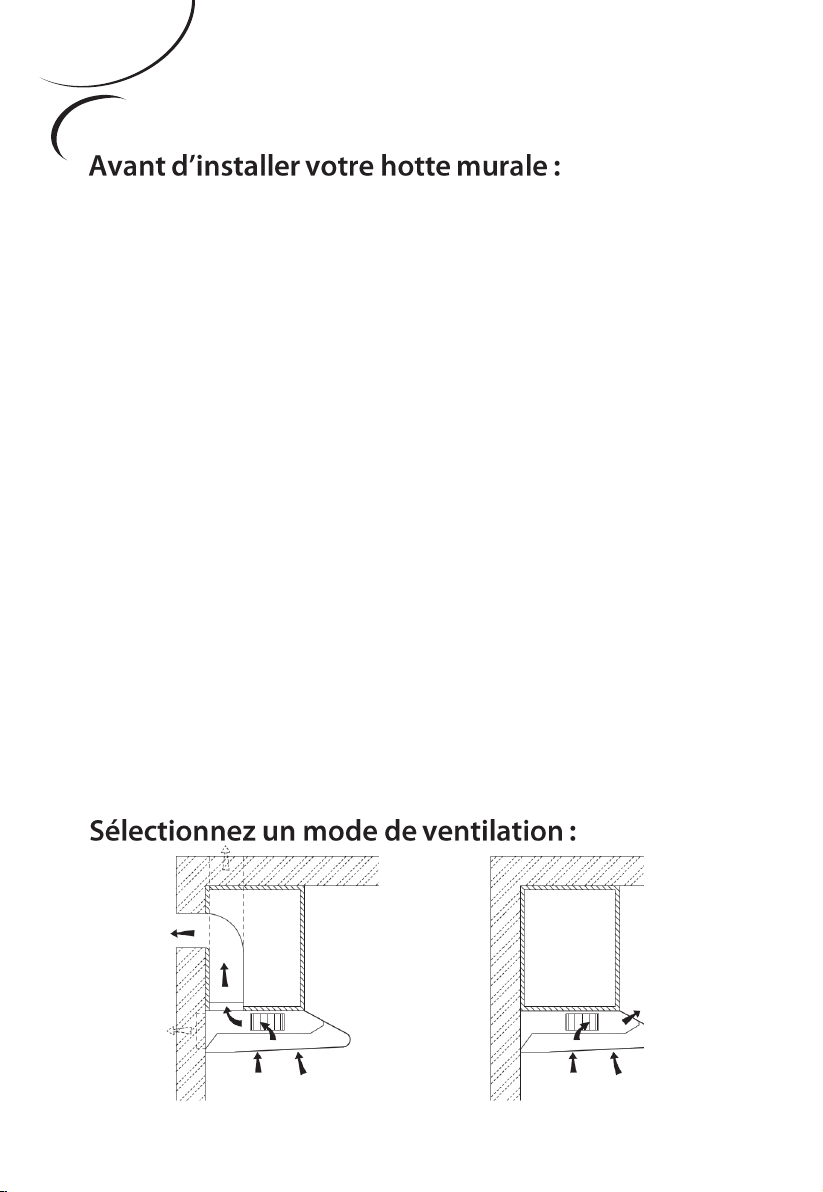 Avant d'installer votre hotte murale :

Sélectionnez un mode de ventilation :